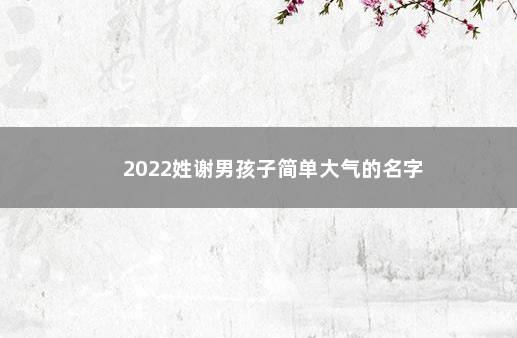 2022姓谢男孩子简单大气的名字